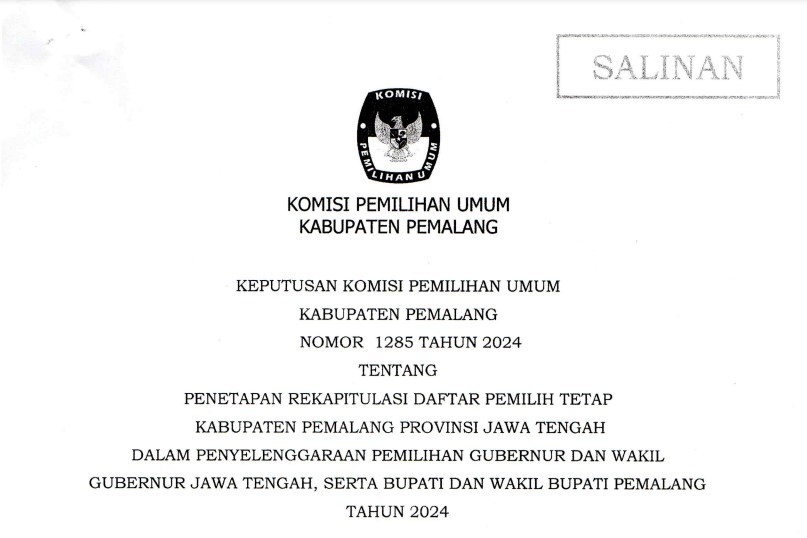 SALINAN

KOMISI

PEMILIHAN UMUM

KOMISI PEMILIHAN UMUM
KABUPATEN PEMALANG

KEPUTUSAN KOMISI PEMILIHAN UMUM
KABUPATEN PEMALANG
NOMOR 1285 TAHUN 2024
TENTANG
PENETAPAN REKAPITULASI DAFTAR PEMILIH TETAP
KABUPATEN PEMALANG PROVINSI JAWA TENGAH
DALAM PENYELENGGARAAN PEMILIHAN GUBERNUR DAN WAKIL
GUBERNUR JAWA TENGAH, SERTA BUPATI DAN WAKIL BUPATI PEMALANG
TAHUN 2024